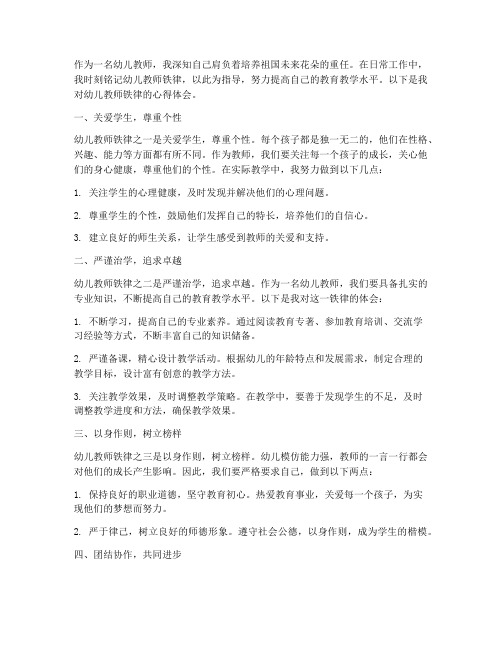 作为一名幼儿教师，我深知自己肩负着培养祖国未来花朵的重任。在日常工作中，我时刻铭记幼儿教师铁律，以此为指导，努力提高自己的教育教学水平。以下是我对幼儿教师铁律的心得体会。

一、关爱学生，尊重个性

幼儿教师铁律之一是关爱学生，尊重个性。每个孩子都是独一无二的，他们在性格、兴趣、能力等方面都有所不同。作为教师，我们要关注每一个孩子的成长，关心他们的身心健康，尊重他们的个性。在实际教学中，我努力做到以下几点：

1. 关注学生的心理健康，及时发现并解决他们的心理问题。

2. 尊重学生的个性，鼓励他们发挥自己的特长，培养他们的自信心。

3. 建立良好的师生关系，让学生感受到教师的关爱和支持。

二、严谨治学，追求卓越

幼儿教师铁律之二是严谨治学，追求卓越。作为一名幼儿教师，我们要具备扎实的专业知识，不断提高自己的教育教学水平。以下是我对这一铁律的体会：

1. 不断学习，提高自己的专业素养。通过阅读教育专著、参加教育培训、交流学习经验等方式，不断丰富自己的知识储备。

2. 严谨备课，精心设计教学活动。根据幼儿的年龄特点和发展需求，制定合理的教学目标，设计富有创意的教学方法。

3. 关注教学效果，及时调整教学策略。在教学中，要善于发现学生的不足，及时调整教学进度和方法，确保教学效果。

三、以身作则，树立榜样

幼儿教师铁律之三是以身作则，树立榜样。幼儿模仿能力强，教师的一言一行都会对他们的成长产生影响。因此，我们要严格要求自己，做到以下两点：

1. 保持良好的职业道德，坚守教育初心。热爱教育事业，关爱每一个孩子，为实现他们的梦想而努力。

2. 严于律己，树立良好的师德形象。遵守社会公德，以身作则，成为学生的楷模。

四、团结协作，共同进步